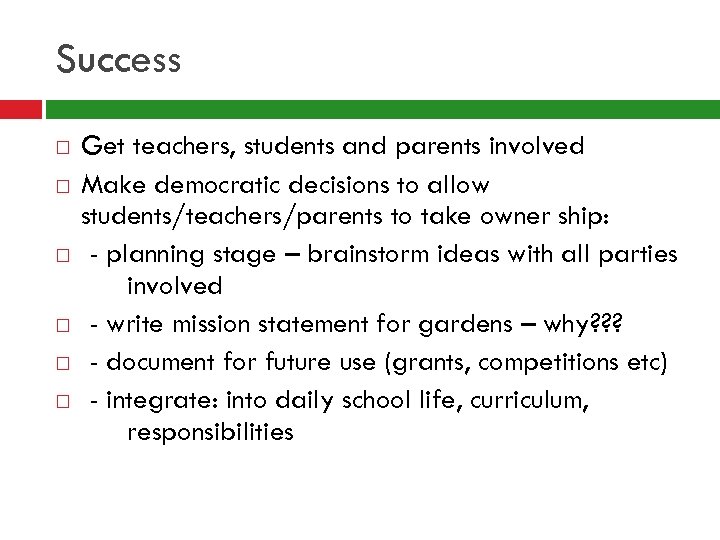 Success

□ Get teachers, students and parents involved

□ Make democratic decisions to allow students/teachers/parents to take owner ship:

□ - planning stage – brainstorm ideas with all parties involved

□ - write mission statement for gardens – why???

□ - document for future use (grants, competitions etc)

□ - integrate: into daily school life, curriculum, responsibilities